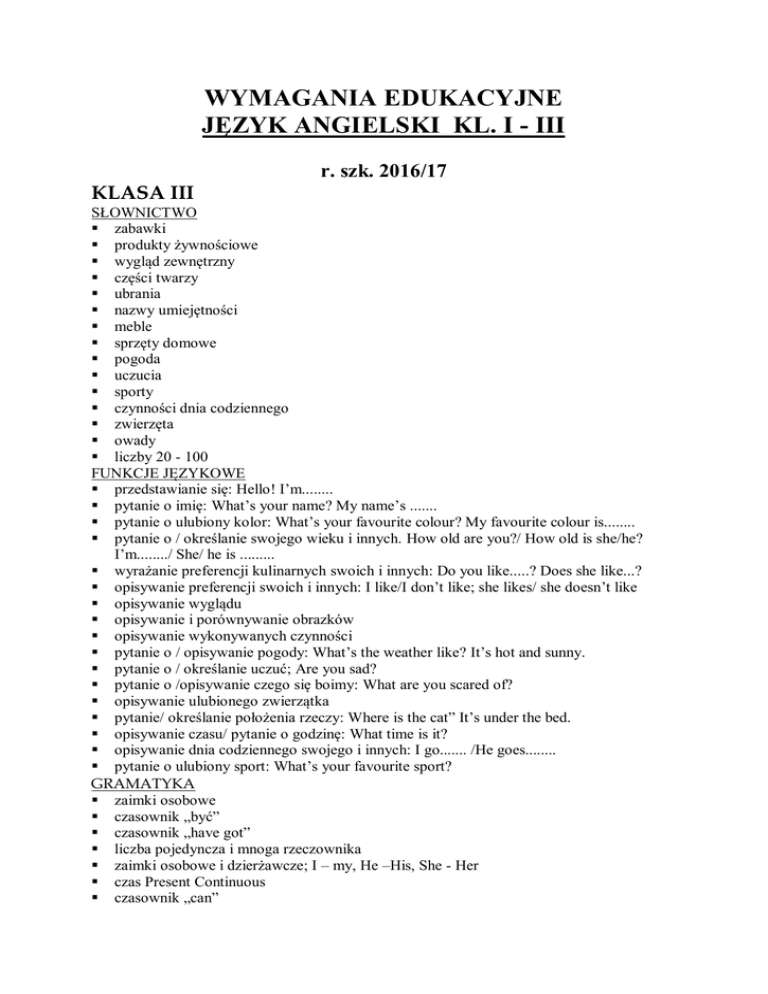 WYMAGANIA EDUKACYJNE
JĘZYK ANGIELSKI KL. I - III

r. szk. 2016/17

KLASA III

SŁOWNICTWO
▪ zabawki
▪ produkty żywnościowe
▪ wygląd zewnętrzny
▪ części twarzy
▪ ubrania
▪ nazwy umiejętności
▪ meble
▪ sprzęty domowe
▪ pogoda
▪ uczucia
▪ sporty
▪ czynności dnia codziennego
▪ zwierzęta
▪ owady
▪ liczby 20 - 100

FUNKCJE JĘZYKOWE
▪ przedstawianie się: Hello! I'm........
▪ pytanie o imię: What's your name? My name's .......
▪ pytanie o ulubiony kolor: What's your favourite colour? My favourite colour is........
▪ pytanie o / określanie swojego wieku i innych. How old are you?/ How old is she/he? I'm......../ She/ he is .........
▪ wyrażanie preferencji kulinarnych swoich i innych: Do you like.....? Does she like...?
▪ opisywanie preferencji swoich i innych: I like/I don't like; she likes/ she doesn't like
▪ opisywanie wyglądu
▪ opisywanie i porównywanie obrazków
▪ opisywanie wykonywanych czynności
▪ pytanie o / opisywanie pogody: What's the weather like? It's hot and sunny.
▪ pytanie o / określanie uczuć; Are you sad?
▪ pytanie o /opisywanie czego się boimy: What are you scared of?
▪ opisywanie ulubionego zwierzątka
▪ pytanie/ określanie położenia rzeczy: Where is the cat" It's under the bed.
▪ opisywanie czasu/ pytanie o godzinę: What time is it?
▪ opisywanie dnia codziennego swojego i innych: I go....... /He goes........
▪ pytanie o ulubiony sport: What's your favourite sport?

GRAMATYKA
▪ zaimki osobowe
▪ czasownik „być"
▪ czasownik „have got"
▪ liczba pojedyncza i mnoga rzeczownika
▪ zaimki osobowe i dzierżawcze; I – my, He –His, She - Her
▪ czas Present Continuous
▪ czasownik „can"